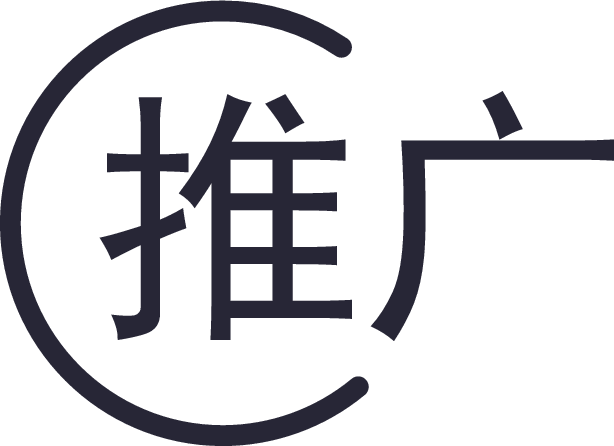 推广